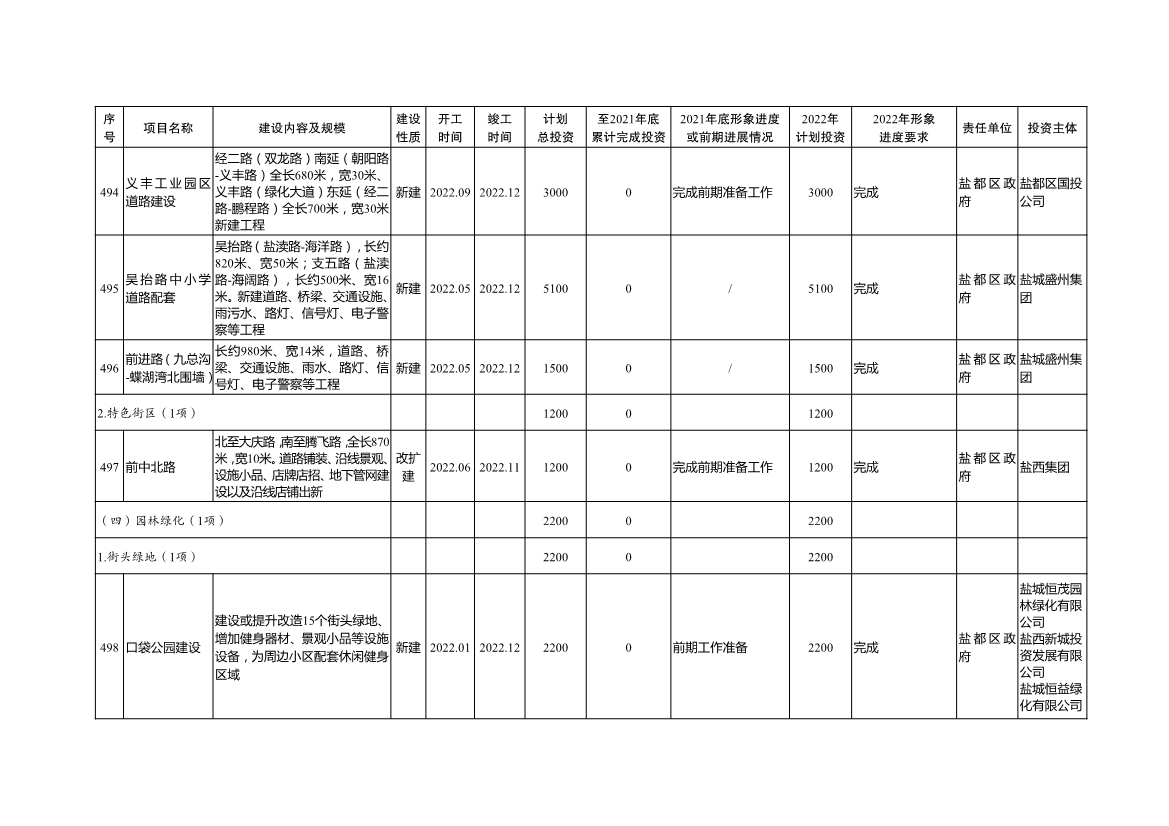 | 序号 | 项目名称 | 建设内容及规模 | 建设性质 | 开工时间 | 竣工时间 | 计划总投资 | 至2021年底累计完成投资 | 2021年底形象进度或前期进展情况 | 2022年计划投资 | 2022年形象进度要求 | 责任单位 | 投资主体 |
|---|---|---|---|---|---|---|---|---|---|---|---|---|
| 494 | 义丰工业园区道路建设 | 经二路（双龙路）南延（朝阳路-义丰路）全长680米，宽30米、义丰路（绿化大道）东延（经二路-鹏程路）全长700米，宽30米新建工程 | 新建 | 2022.09 | 2022.12 | 3000 | 0 | 完成前期准备工作 | 3000 | 完成 | 盐都区政府 | 盐都区国投公司 |
| 495 | 吴抬路中小学道路配套 | 吴抬路（盐渎路-海洋路），长约820米、宽50米；支五路（盐渎路-海阔路），长约500米、宽16米。新建道路、桥梁、交通设施、雨污水、路灯、信号灯、电子警察等工程 | 新建 | 2022.05 | 2022.12 | 5100 | 0 | / | 5100 | 完成 | 盐都区政府 | 盐城盛州集团 |
| 496 | 前进路（九总沟-蝶湖湾北围墙） | 长约980米、宽14米，道路、桥梁、交通设施、雨水、路灯、信号灯、电子警察等工程 | 新建 | 2022.05 | 2022.12 | 1500 | 0 | / | 1500 | 完成 | 盐都区政府 | 盐城盛州集团 |
| 2.特色街区（1项） | | | | | | 1200 | 0 | | 1200 | | | |
| 497 | 前中北路 | 北至大庆路，南至腾飞路，全长870米，宽10米。道路铺装、沿线景观、设施小品、店牌店招、地下管网建设以及沿线店铺出新 | 改扩建 | 2022.06 | 2022.11 | 1200 | 0 | 完成前期准备工作 | 1200 | 完成 | 盐都区政府 | 盐西集团 |
| （四）园林绿化（1项） | | | | | | 2200 | 0 | | 2200 | | | |
| 1.街头绿地（1项） | | | | | | 2200 | 0 | | 2200 | | | |
| 498 | 口袋公园建设 | 建设或提升改造15个街头绿地、增加健身器材、景观小品等设施设备，为周边小区配套休闲健身区域 | 新建 | 2022.01 | 2022.12 | 2200 | 0 | 前期工作准备 | 2200 | 完成 | 盐都区政府 | 盐城恒茂园林绿化有限公司 盐西新城投资发展有限公司 盐城恒益绿化有限公司 |